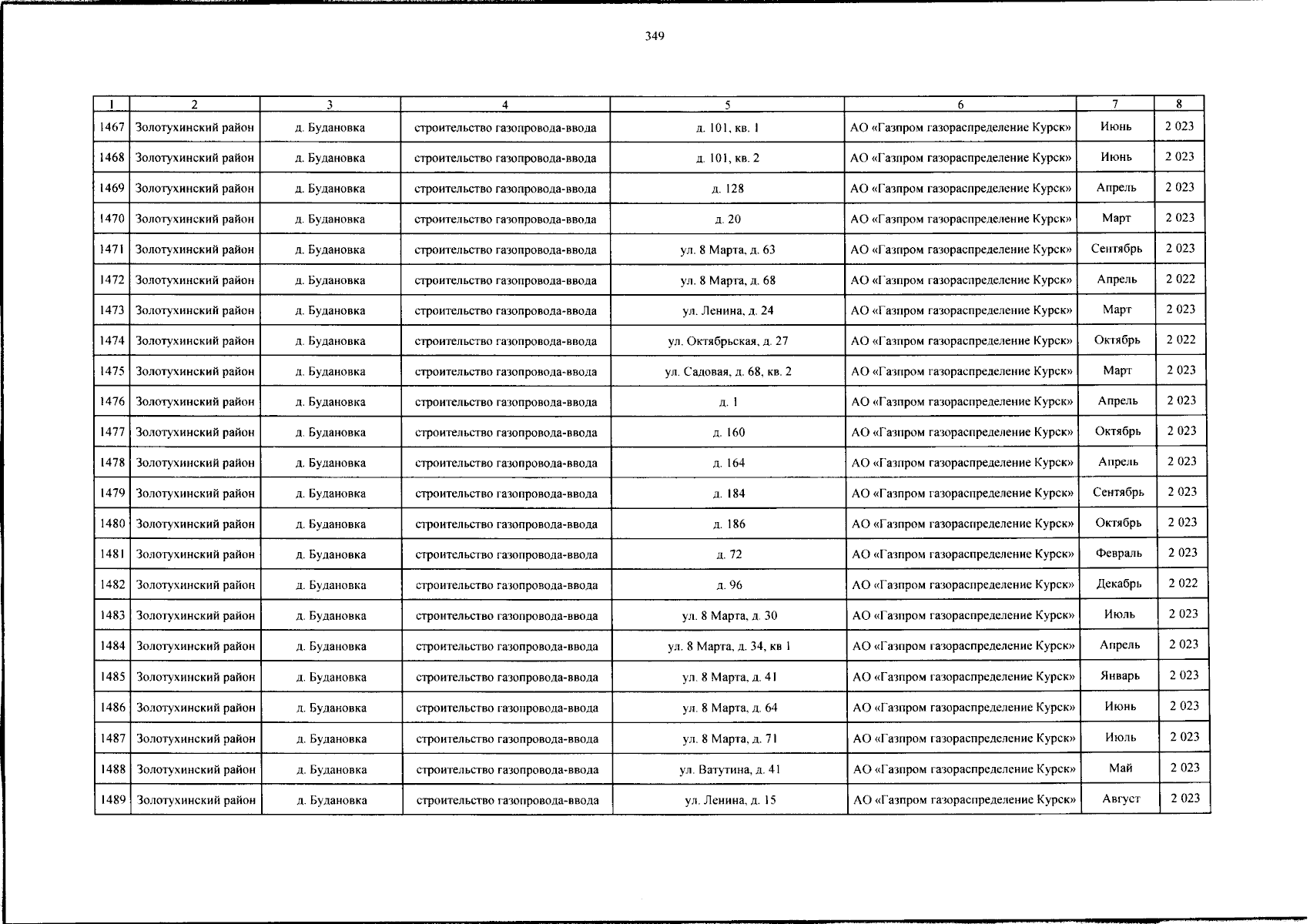 349

| 1 | 2 | 3 | 4 | 5 | 6 | 7 | 8 |
|---|---|---|---|---|---|---|---|
| 1467 | Золотухинский район | д. Будановка | строительство газопровода-ввода | д. 101, кв. 1 | АО «Газпром газораспределение Курск» | Июнь | 2 023 |
| 1468 | Золотухинский район | д. Будановка | строительство газопровода-ввода | д. 101, кв. 2 | АО «Газпром газораспределение Курск» | Июнь | 2 023 |
| 1469 | Золотухинский район | д. Будановка | строительство газопровода-ввода | д. 128 | АО «Газпром газораспределение Курск» | Апрель | 2 023 |
| 1470 | Золотухинский район | д. Будановка | строительство газопровода-ввода | д. 20 | АО «Газпром газораспределение Курск» | Март | 2 023 |
| 1471 | Золотухинский район | д. Будановка | строительство газопровода-ввода | ул. 8 Марта, д. 63 | АО «Газпром газораспределение Курск» | Сентябрь | 2 023 |
| 1472 | Золотухинский район | д. Будановка | строительство газопровода-ввода | ул. 8 Марта, д. 68 | АО «Газпром газораспределение Курск» | Апрель | 2 022 |
| 1473 | Золотухинский район | д. Будановка | строительство газопровода-ввода | ул. Ленина, д. 24 | АО «Газпром газораспределение Курск» | Март | 2 023 |
| 1474 | Золотухинский район | д. Будановка | строительство газопровода-ввода | ул. Октябрьская, д. 27 | АО «Газпром газораспределение Курск» | Октябрь | 2 022 |
| 1475 | Золотухинский район | д. Будановка | строительство газопровода-ввода | ул. Садовая, д. 68, кв. 2 | АО «Газпром газораспределение Курск» | Март | 2 023 |
| 1476 | Золотухинский район | д. Будановка | строительство газопровода-ввода | д. 1 | АО «Газпром газораспределение Курск» | Апрель | 2 023 |
| 1477 | Золотухинский район | д. Будановка | строительство газопровода-ввода | д. 160 | АО «Газпром газораспределение Курск» | Октябрь | 2 023 |
| 1478 | Золотухинский район | д. Будановка | строительство газопровода-ввода | д. 164 | АО «Газпром газораспределение Курск» | Апрель | 2 023 |
| 1479 | Золотухинский район | д. Будановка | строительство газопровода-ввода | д. 184 | АО «Газпром газораспределение Курск» | Сентябрь | 2 023 |
| 1480 | Золотухинский район | д. Будановка | строительство газопровода-ввода | д. 186 | АО «Газпром газораспределение Курск» | Октябрь | 2 023 |
| 1481 | Золотухинский район | д. Будановка | строительство газопровода-ввода | д. 72 | АО «Газпром газораспределение Курск» | Февраль | 2 023 |
| 1482 | Золотухинский район | д. Будановка | строительство газопровода-ввода | д. 96 | АО «Газпром газораспределение Курск» | Декабрь | 2 022 |
| 1483 | Золотухинский район | д. Будановка | строительство газопровода-ввода | ул. 8 Марта, д. 30 | АО «Газпром газораспределение Курск» | Июль | 2 023 |
| 1484 | Золотухинский район | д. Будановка | строительство газопровода-ввода | ул. 8 Марта, д. 34, кв 1 | АО «Газпром газораспределение Курск» | Апрель | 2 023 |
| 1485 | Золотухинский район | д. Будановка | строительство газопровода-ввода | ул. 8 Марта, д. 41 | АО «Газпром газораспределение Курск» | Январь | 2 023 |
| 1486 | Золотухинский район | д. Будановка | строительство газопровода-ввода | ул. 8 Марта, д. 64 | АО «Газпром газораспределение Курск» | Июнь | 2 023 |
| 1487 | Золотухинский район | д. Будановка | строительство газопровода-ввода | ул. 8 Марта, д. 71 | АО «Газпром газораспределение Курск» | Июль | 2 023 |
| 1488 | Золотухинский район | д. Будановка | строительство газопровода-ввода | ул. Ватутина, д. 41 | АО «Газпром газораспределение Курск» | Май | 2 023 |
| 1489 | Золотухинский район | д. Будановка | строительство газопровода-ввода | ул. Ленина, д. 15 | АО «Газпром газораспределение Курск» | Август | 2 023 |